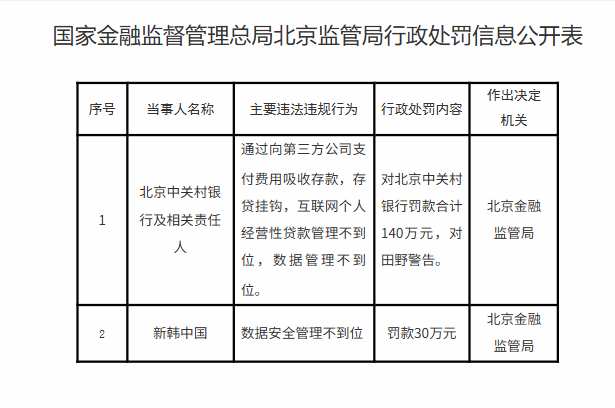 国家金融监督管理总局北京监管局行政处罚信息公开表

| 序号 | 当事人名称 | 主要违法违规行为 | 行政处罚内容 | 作出决定机关 |
|---|---|---|---|---|
| 1 | 北京中关村银行及相关责任人 | 通过向第三方公司支付费用吸收存款，存贷挂钩，互联网个人经营性贷款管理不到位，数据管理不到位。 | 对北京中关村银行罚款合计140万元，对田野警告。 | 北京金融监管局 |
| 2 | 新韩中国 | 数据安全管理不到位 | 罚款30万元 | 北京金融监管局 |